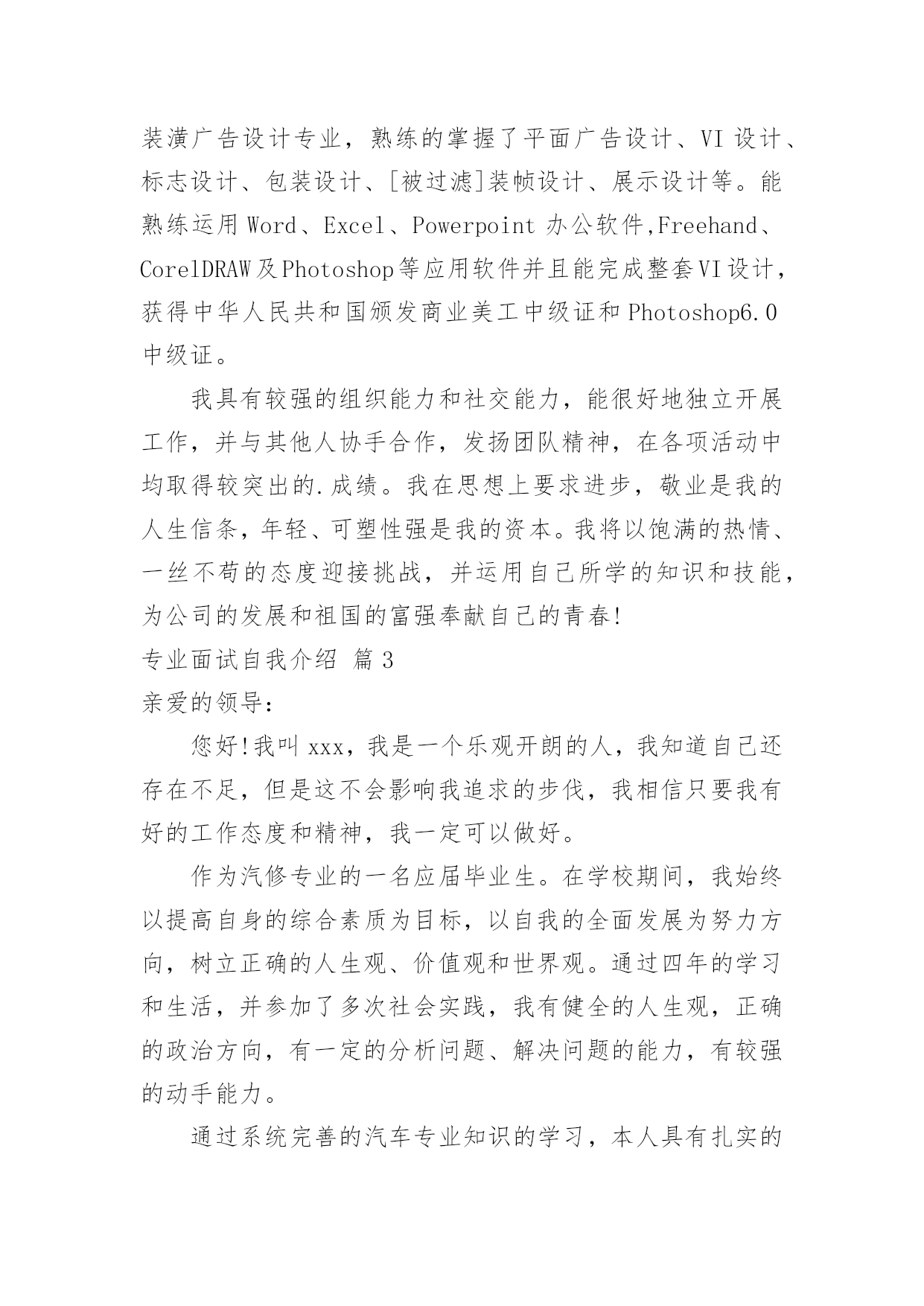 装潢广告设计专业，熟练的掌握了平面广告设计、VI 设计、标志设计、包装设计、[被过滤]装帧设计、展示设计等。能熟练运用 Word、Excel、Powerpoint 办公软件,Freehand、CorelDRAW 及 Photoshop 等应用软件并且能完成整套 VI 设计，获得中华人民共和国颁发商业美工中级证和 Photoshop6.0 中级证。

我具有较强的组织能力和社交能力，能很好地独立开展工作，并与其他人协手合作，发扬团队精神，在各项活动中均取得较突出的.成绩。我在思想上要求进步，敬业是我的人生信条，年轻、可塑性强是我的资本。我将以饱满的热情、一丝不苟的态度迎接挑战，并运用自己所学的知识和技能，为公司的发展和祖国的富强奉献自己的青春!

专业面试自我介绍 篇 3

亲爱的领导:

您好!我叫 xxx，我是一个乐观开朗的人，我知道自己还存在不足，但是这不会影响我追求的步伐，我相信只要我有好的工作态度和精神，我一定可以做好。

作为汽修专业的一名应届毕业生。在学校期间，我始终以提高自身的综合素质为目标，以自我的全面发展为努力方向，树立正确的人生观、价值观和世界观。通过四年的学习和生活，并参加了多次社会实践，我有健全的人生观，正确的政治方向，有一定的分析问题、解决问题的能力，有较强的动手能力。

通过系统完善的汽车专业知识的学习，本人具有扎实的